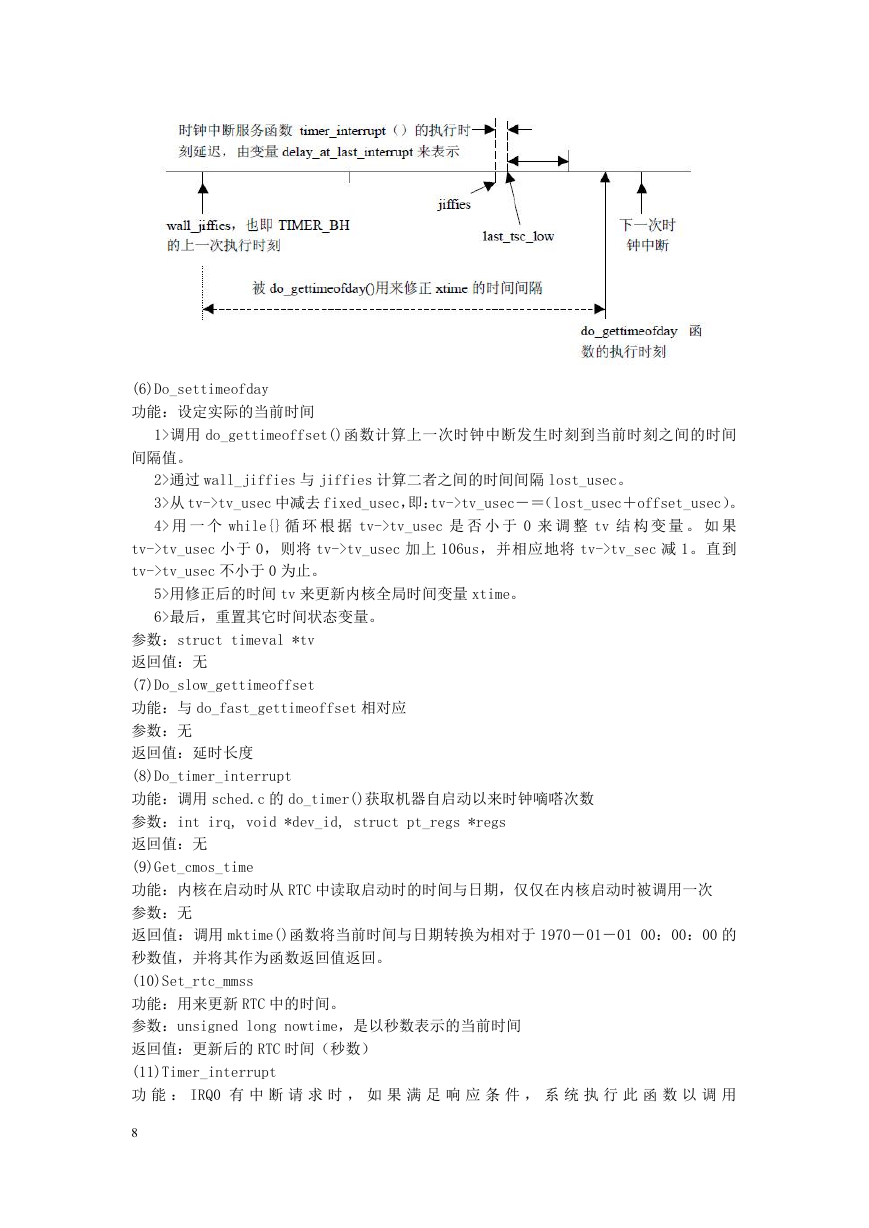 时钟中断服务函数 timer_interrupt（）的执行时刻延迟，由变量 delay_at_last_interrupt 来表示

jiffies

wall_jiffies，也即 TIMER_BH 的上一次执行时刻

last_tsc_low

下一次时钟中断

被 do_gettimeofday()用来修正 xtime 的时间间隔

do_gettimeofday 函数的执行时刻

(6)Do_settimeofday
功能：设定实际的当前时间
1>调用 do_gettimeoffset()函数计算上一次时钟中断发生时刻到当前时刻之间的时间间隔值。
2>通过 wall_jiffies 与 jiffies 计算二者之间的时间间隔 lost_usec。
3>从 tv->tv_usec 中减去 fixed_usec，即：tv->tv_usec－＝(lost_usec＋offset_usec)。
4>用一个 while{}循环根据 tv->tv_usec 是否小于 0 来调整 tv 结构变量。如果 tv->tv_usec 小于 0，则将 tv->tv_usec 加上 106us，并相应地将 tv->tv_sec 减 1。直到 tv->tv_usec 不小于 0 为止。
5>用修正后的时间 tv 来更新内核全局时间变量 xtime。
6>最后，重置其它时间状态变量。
参数：struct timeval *tv
返回值：无
(7)Do_slow_gettimeoffset
功能：与 do_fast_gettimeoffset 相对应
参数：无
返回值：延时长度
(8)Do_timer_interrupt
功能：调用 sched.c 的 do_timer()获取机器自启动以来时钟嘀嗒次数
参数：int irq, void *dev_id, struct pt_regs *regs
返回值：无
(9)Get_cmos_time
功能：内核在启动时从 RTC 中读取启动时的时间与日期，仅仅在内核启动时被调用一次
参数：无
返回值：调用 mktime()函数将当前时间与日期转换为相对于 1970－01－01 00：00：00 的秒数值，并将其作为函数返回值返回。
(10)Set_rtc_mmss
功能：用来更新 RTC 中的时间。
参数：unsigned long nowtime，是以秒数表示的当前时间
返回值：更新后的 RTC 时间（秒数）
(11)Timer_interrupt
功能：IRQ0 有中断请求时，如果满足响应条件，系统执行此函数以调用

8